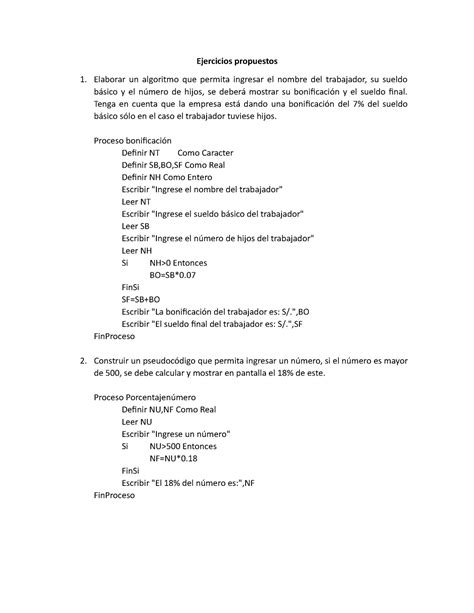 Ejercicios propuestos

1. Elaborar un algoritmo que permita ingresar el nombre del trabajador, su sueldo básico y el número de hijos, se deberá mostrar su bonificación y el sueldo final. Tenga en cuenta que la empresa está dando una bonificación del 7% del sueldo básico sólo en el caso el trabajador tuviese hijos.

Proceso bonificación
Definir NT Como Caracter
Definir SB,BO,SF Como Real
Definir NH Como Entero
Escribir "Ingrese el nombre del trabajador"
Leer NT
Escribir "Ingrese el sueldo básico del trabajador"
Leer SB
Escribir "Ingrese el número de hijos del trabajador"
Leer NH
Si NH>0 Entonces
BO=SB*0.07
FinSi
SF=SB+BO
Escribir "La bonificación del trabajador es: S/.",BO
Escribir "El sueldo final del trabajador es: S/.",SF
FinProceso

2. Construir un pseudocódigo que permita ingresar un número, si el número es mayor de 500, se debe calcular y mostrar en pantalla el 18% de este.

Proceso Porcentajenúmero
Definir NU,NF Como Real
Leer NU
Escribir "Ingrese un número"
Si NU>500 Entonces
NF=NU*0.18
FinSi
Escribir "El 18% del número es:",NF
FinProceso